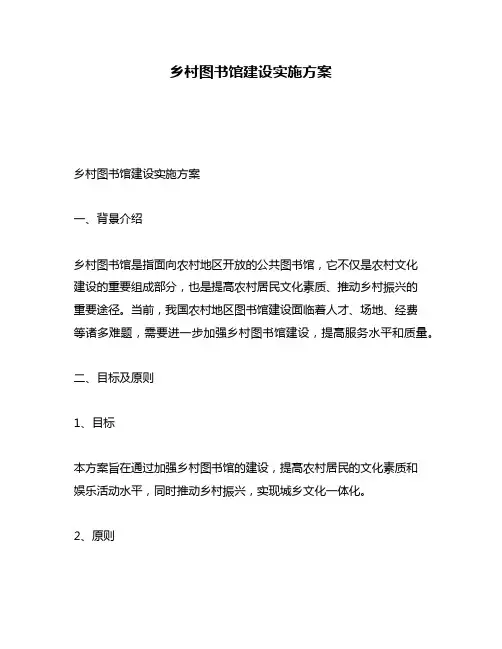 乡村图书馆建设实施方案

乡村图书馆建设实施方案

一、背景介绍

乡村图书馆是指面向农村地区开放的公共图书馆，它不仅是农村文化建设的重要组成部分，也是提高农村居民文化素质、推动乡村振兴的重要途径。当前，我国农村地区图书馆建设面临着人才、场地、经费等诸多难题，需要进一步加强乡村图书馆建设，提高服务水平和质量。

二、目标及原则

1、目标

本方案旨在通过加强乡村图书馆的建设，提高农村居民的文化素质和娱乐活动水平，同时推动乡村振兴，实现城乡文化一体化。

2、原则